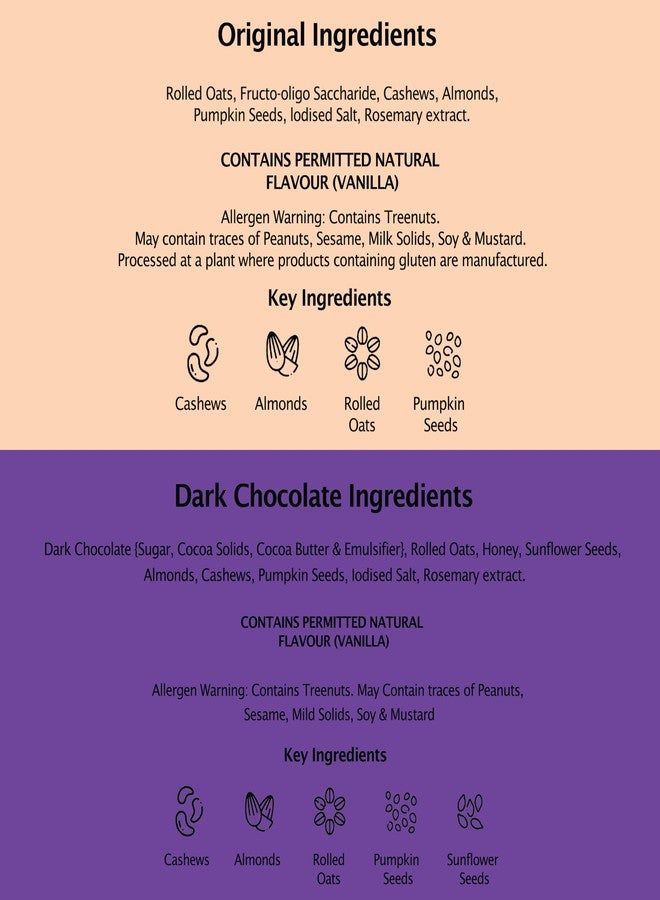 Original Ingredients

Rolled Oats, Fructo-oligo Saccharide, Cashews, Almonds, Pumpkin Seeds, Iodised Salt, Rosemary extract.

CONTAINS PERMITTED NATURAL FLAVOUR (VANILLA)

Allergen Warning: Contains Treenuts.
May contain traces of Peanuts, Sesame, Milk Solids, Soy & Mustard.
Processed at a plant where products containing gluten are manufactured.

Key Ingredients

Cashews

Almonds

Rolled Oats

Pumpkin Seeds

Dark Chocolate Ingredients

Dark Chocolate {Sugar, Cocoa Solids, Cocoa Butter & Emulsifier}, Rolled Oats, Honey, Sunflower Seeds, Almonds, Cashews, Pumpkin Seeds, Iodised Salt, Rosemary extract.

CONTAINS PERMITTED NATURAL FLAVOUR (VANILLA)

Allergen Warning: Contains Treenuts. May Contain traces of Peanuts, Sesame, Mild Solids, Soy & Mustard

Key Ingredients

Cashews

Almonds

Rolled Oats

Pumpkin Seeds

Sunflower Seeds